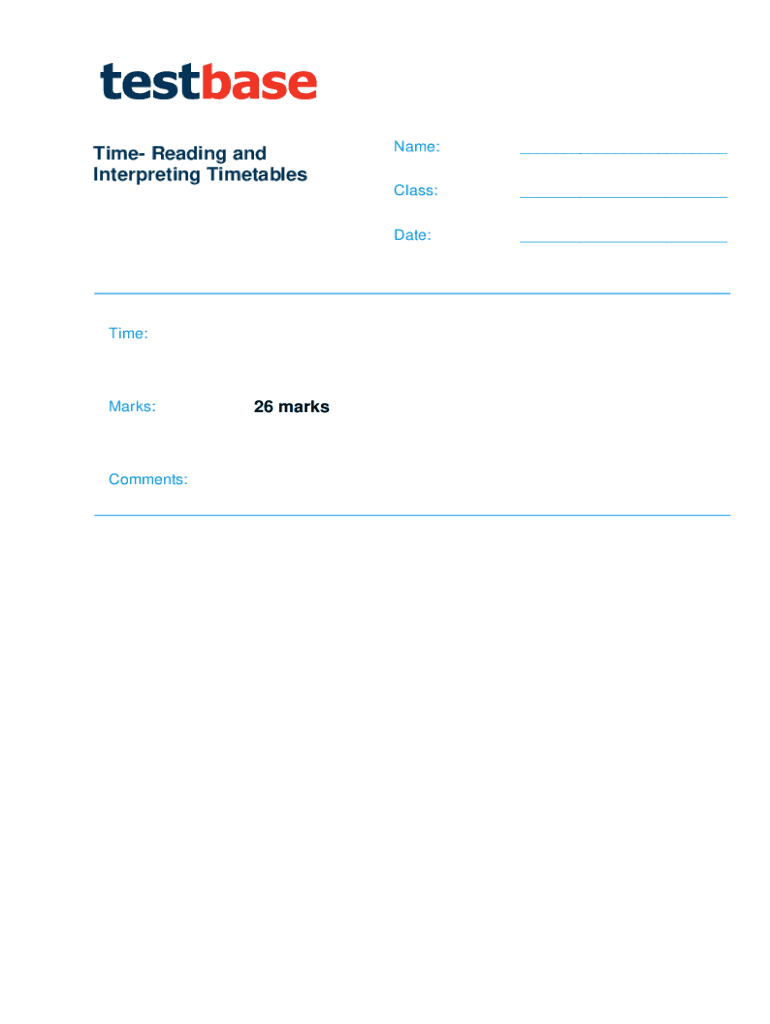 testbase

Time- Reading and Interpreting Timetables

Name: ____

Class: ____

Date: ____

Time:

Marks: 26 marks

Comments: